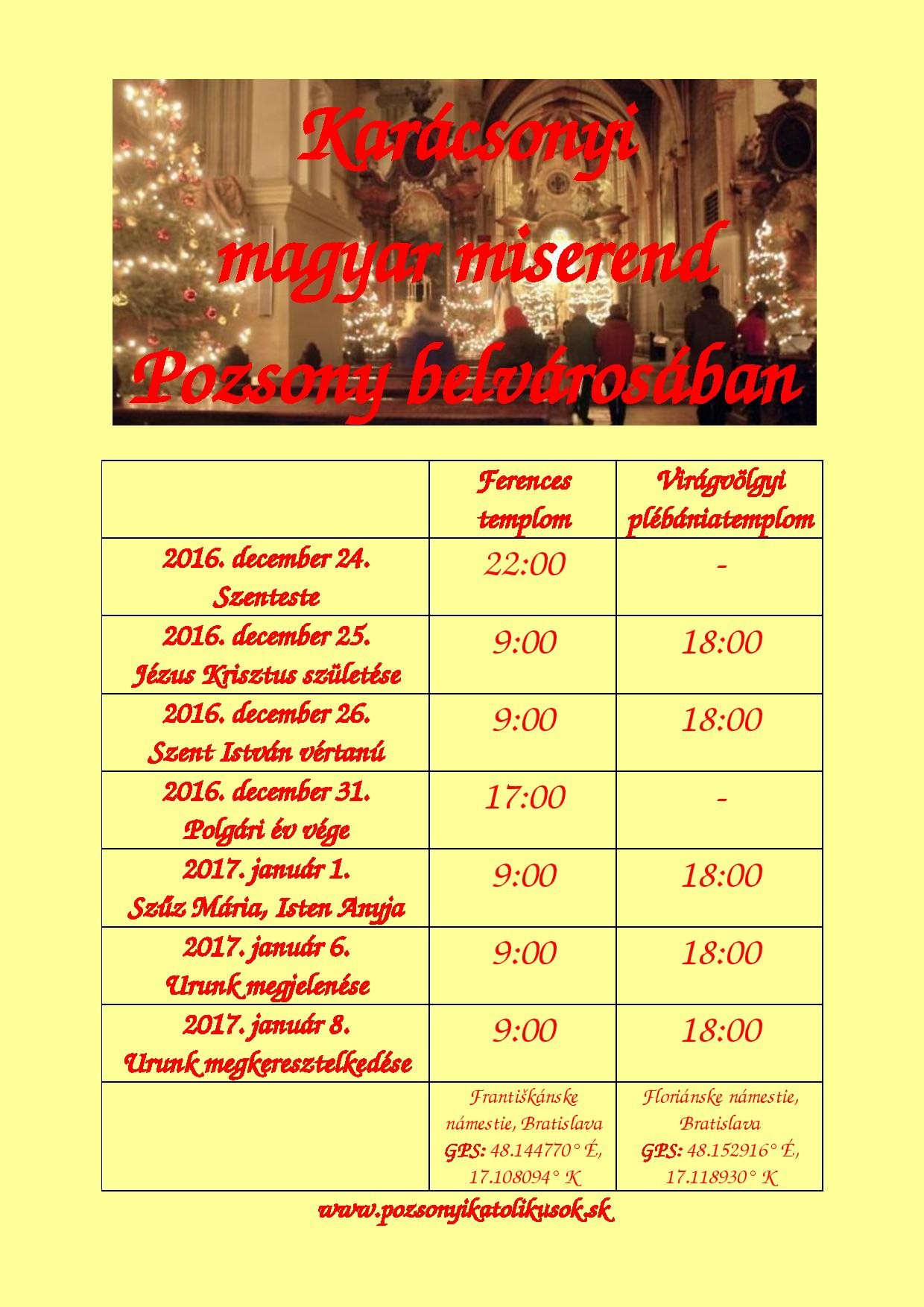 Karácsonyi magyar miserend Pozsony belvárosában

| | Ferences templom | Virágvölgyi plébániatemplom |
|---|---|---|
| 2016. december 24. Szenteste | 22:00 | - |
| 2016. december 25. Jézus Krisztus születése | 9:00 | 18:00 |
| 2016. december 26. Szent István vértanú | 9:00 | 18:00 |
| 2016. december 31. Polgári év vége | 17:00 | - |
| 2017. január 1. Szűz Mária, Isten Anyja | 9:00 | 18:00 |
| 2017. január 6. Urunk megjelenése | 9:00 | 18:00 |
| 2017. január 8. Urunk megkeresztelkedése | 9:00 | 18:00 |
| | Františkánske námestie, Bratislava GPS: 48.144770° É, 17.108094° K | Floriánske námestie, Bratislava GPS: 48.152916° É, 17.118930° K |

www.pozsonyikatolikusok.sk